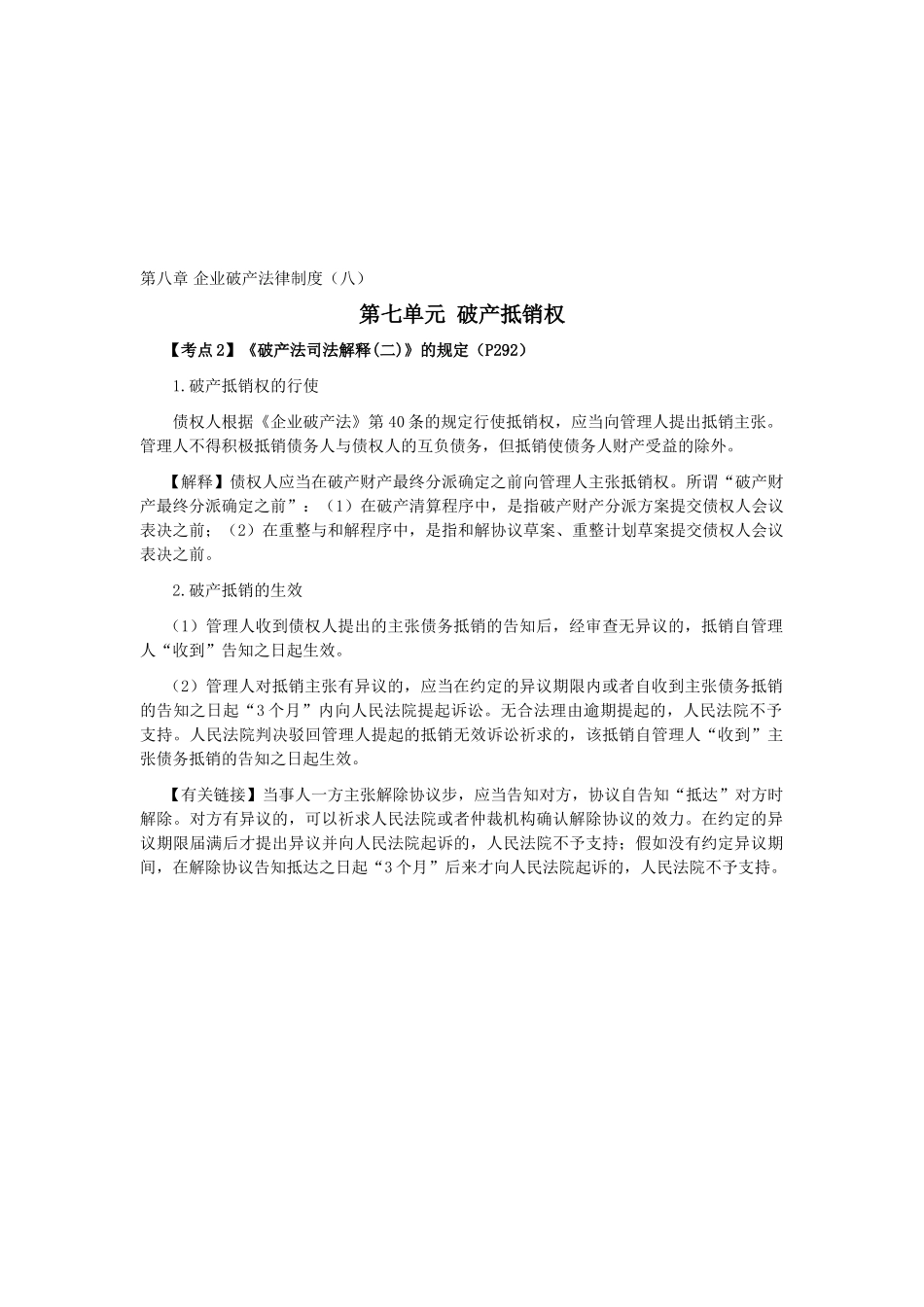 第八章 企业破产法律制度（八）

第七单元 破产抵销权

【考点2】《破产法司法解释(二)》的规定（P292）

1.破产抵销权的行使

债权人根据《企业破产法》第40条的规定行使抵销权，应当向管理人提出抵销主张。管理人不得积极抵销债务人与债权人的互负债务，但抵销使债务人财产受益的除外。

【解释】债权人应当在破产财产最终分派确定之前向管理人主张抵销权。所谓“破产财产最终分派确定之前”：（1）在破产清算程序中，是指破产财产分派方案提交债权人会议表决之前；（2）在重整与和解程序中，是指和解协议草案、重整计划草案提交债权人会议表决之前。

2.破产抵销的生效

（1）管理人收到债权人提出的主张债务抵销的告知后，经审查无异议的，抵销自管理人“收到”告知之日起生效。

（2）管理人对抵销主张有异议的，应当在约定的异议期限内或者自收到主张债务抵销的告知之日起“3个月”内向人民法院提起诉讼。无合法理由逾期提起的，人民法院不予支持。人民法院判决驳回管理人提起的抵销无效诉讼祈求的，该抵销自管理人“收到”主张债务抵销的告知之日起生效。

【有关链接】当事人一方主张解除协议步，应当告知对方，协议自告知“抵达”对方时解除。对方有异议的，可以祈求人民法院或者仲裁机构确认解除协议的效力。在约定的异议期限届满后才提出异议并向人民法院起诉的，人民法院不予支持；假如没有约定异议期间，在解除协议告知抵达之日起“3个月”后来才向人民法院起诉的，人民法院不予支持。